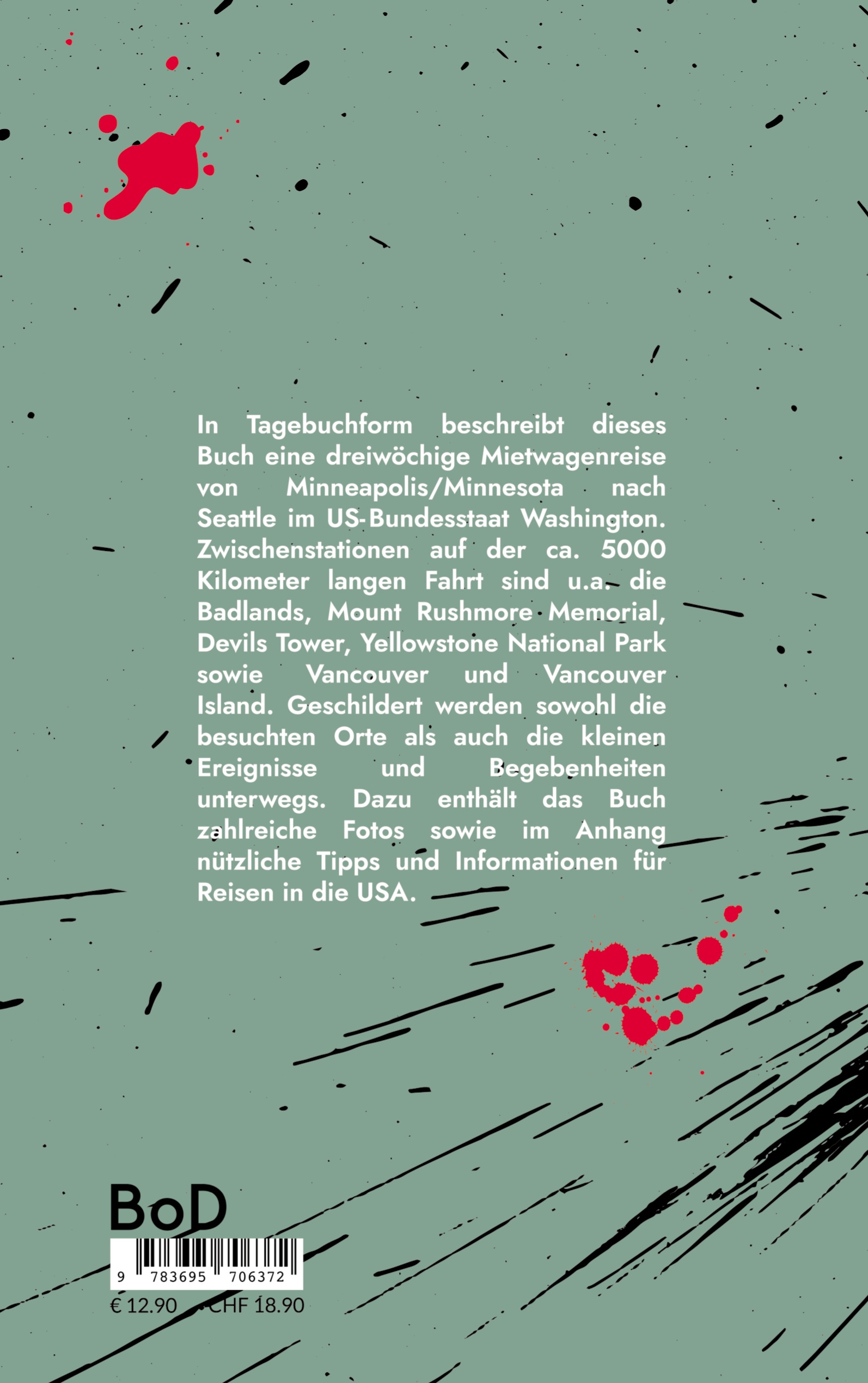 In Tagebuchform beschreibt dieses Buch eine dreiwöchige Mietwagenreise von Minneapolis/Minnesota nach Seattle im US-Bundesstaat Washington. Zwischenstationen auf der ca. 5000 Kilometer langen Fahrt sind u.a. die Badlands, Mount Rushmore Memorial, Devils Tower, Yellowstone National Park sowie Vancouver und Vancouver Island. Geschildert werden sowohl die besuchten Orte als auch die kleinen Ereignisse und Begebenheiten unterwegs. Dazu enthält das Buch zahlreiche Fotos sowie im Anhang nützliche Tipps und Informationen für Reisen in die USA.

BoD

9 783695 706372

€ 12.90 CHF 18.90